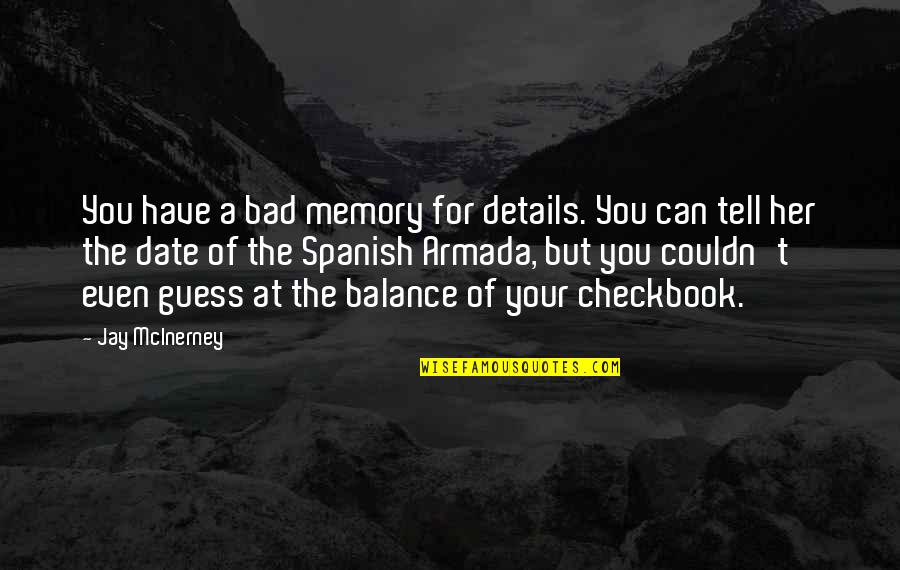 You have a bad memory for details. You can tell her the date of the Spanish Armada, but you couldn't even guess at the balance of your checkbook.

- Jay McInerney

WISEFAMOUSQUOTES.COM